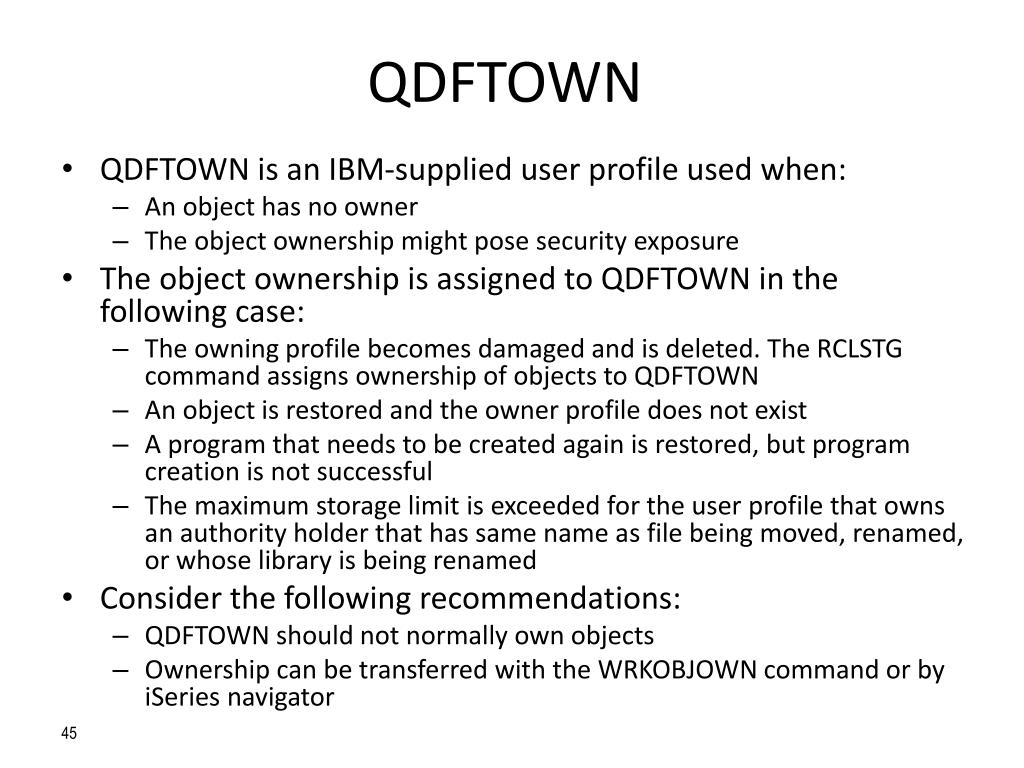 QDFTOWN

• QDFTOWN is an IBM-supplied user profile used when:
– An object has no owner
– The object ownership might pose security exposure
• The object ownership is assigned to QDFTOWN in the following case:
– The owning profile becomes damaged and is deleted. The RCLSTG command assigns ownership of objects to QDFTOWN
– An object is restored and the owner profile does not exist
– A program that needs to be created again is restored, but program creation is not successful
– The maximum storage limit is exceeded for the user profile that owns an authority holder that has same name as file being moved, renamed, or whose library is being renamed
• Consider the following recommendations:
– QDFTOWN should not normally own objects
– Ownership can be transferred with the WRKOBJOWN command or by iSeries navigator

45